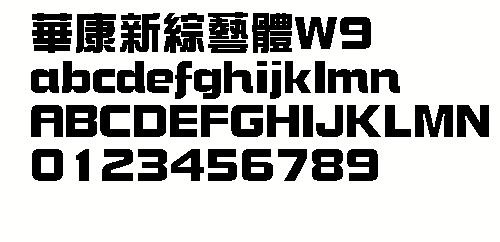 華康新綜藝體W9
abcdefghijklmn
ABCDEFGHIJKLMN
0123456789